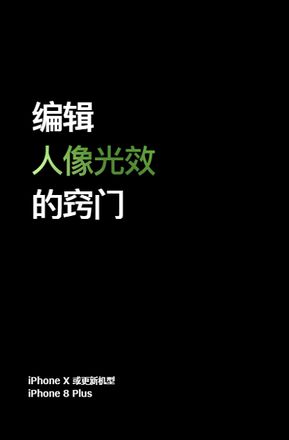 编辑
人像光效
的窍门

iPhone X 或更新机型
iPhone 8 Plus